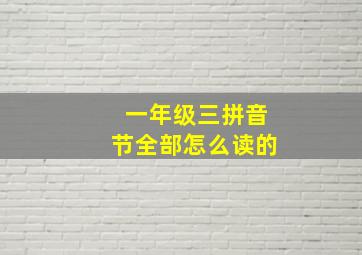 一年级三拼音节全部怎么读的